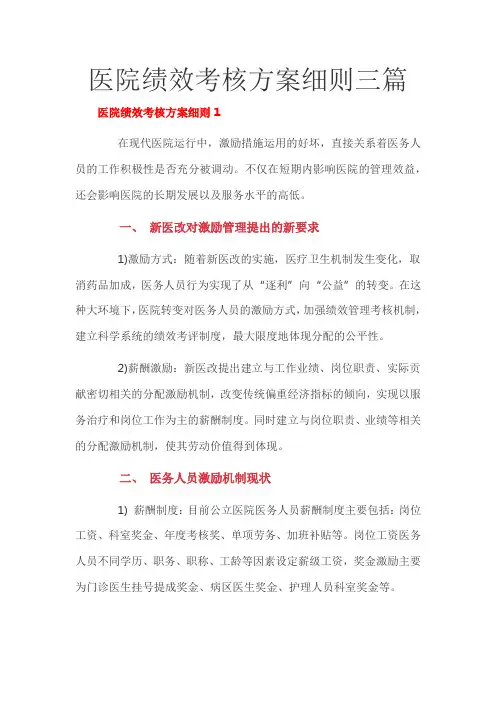 医院绩效考核方案细则三篇

医院绩效考核方案细则 1

在现代医院运行中，激励措施运用的好坏，直接关系着医务人员的工作积极性是否充分被调动。不仅在短期内影响医院的管理效益，还会影响医院的长期发展以及服务水平的高低。

一、 新医改对激励管理提出的新要求

1)激励方式：随着新医改的实施，医疗卫生机制发生变化，取消药品加成，医务人员行为实现了从“逐利”向“公益”的转变。在这种大环境下，医院转变对医务人员的激励方式，加强绩效管理考核机制，建立科学系统的绩效考评制度，最大限度地体现分配的公平性。

2)薪酬激励：新医改提出建立与工作业绩、岗位职责、实际贡献密切相关的分配激励机制，改变传统偏重经济指标的倾向，实现以服务治疗和岗位工作为主的薪酬制度。同时建立与岗位职责、业绩等相关的分配激励机制，使其劳动价值得到体现。

二、 医务人员激励机制现状

1) 薪酬制度：目前公立医院医务人员薪酬制度主要包括：岗位工资、科室奖金、年度考核奖、单项劳务、加班补贴等。岗位工资医务人员不同学历、职务、职称、工龄等因素设定薪级工资，奖金激励主要为门诊医生挂号提成奖金、病区医生奖金、护理人员科室奖金等。